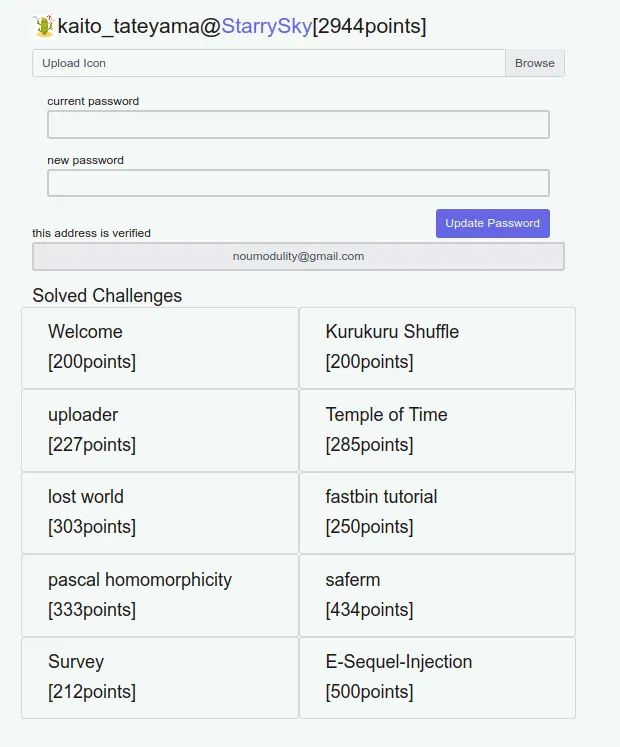 kaito_tateyama@StarrySky[2944points]

Upload Icon Browse

current password

new password

Update Password

this address is verified

noumodulity@gmail.com

Solved Challenges

Welcome
[200points]

Kurukuru Shuffle
[200points]

uploader
[227points]

Temple of Time
[285points]

lost world
[303points]

fastbin tutorial
[250points]

pascal homomorphicity
[333points]

saferm
[434points]

Survey
[212points]

E-Sequel-Injection
[500points]